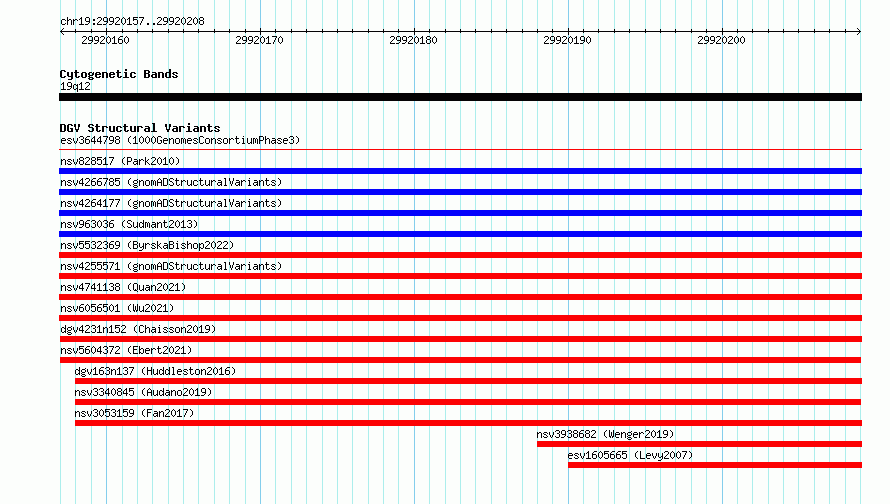 chr19:29920157..29920208

29920160
29920170
29920180
29920190
29920200

Cytogenetic Bands
19q12

DGV Structural Variants
esv3644798 (1000GenomesConsortiumPhase3)
nsv828517 (Park2010)
nsv4266785 (gnomADStructuralVariants)
nsv4264177 (gnomADStructuralVariants)
nsv963036 (Sudmant2013)
nsv5532369 (ByrskaBishop2022)
nsv4255571 (gnomADStructuralVariants)
nsv4741138 (Quan2021)
nsv6056501 (Wu2021)
dgv4231n152 (Chaisson2019)
nsv5604372 (Ebert2021)
dgv163n137 (Huddleston2016)
nsv3340845 (Audano2019)
nsv3053159 (Fan2017)
nsv3938682 (Wenger2019)
esv1605665 (Levy2007)